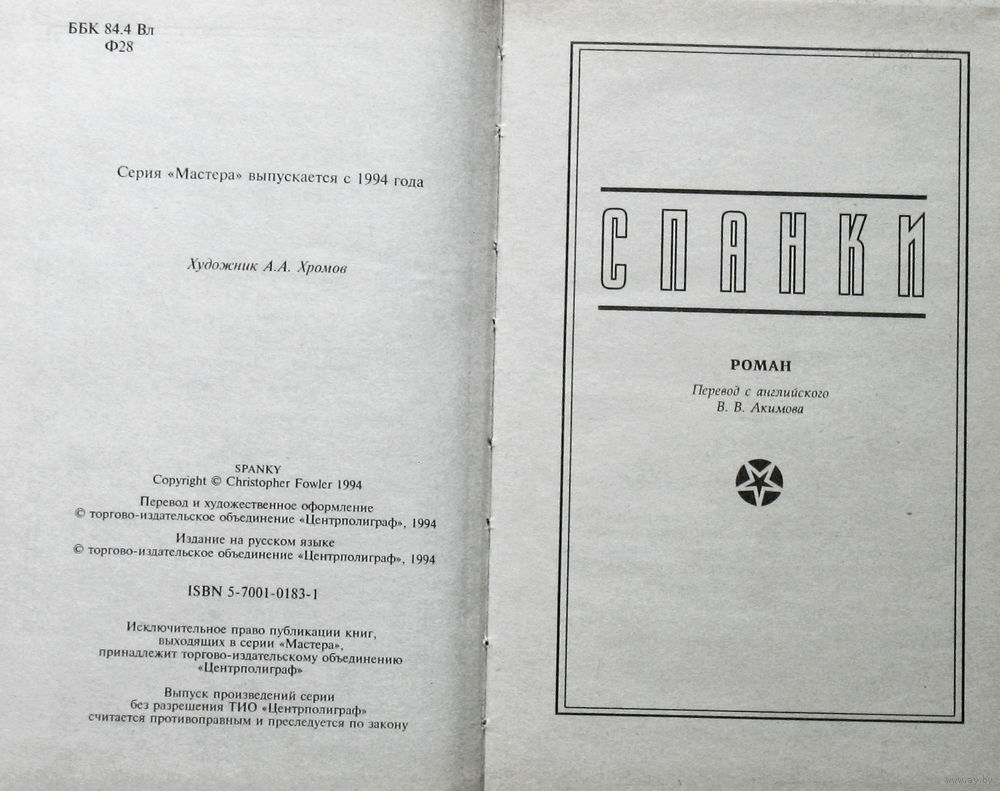 ББК 84.4 Вл
Ф28

Серия «Мастера» выпускается с 1994 года

Художник А.А. Хромов

SPANKY
Copyright © Christopher Fowler 1994

Перевод и художественное оформление
© торгово-издательское объединение «Центрполиграф», 1994

Издание на русском языке
© торгово-издательское объединение «Центрполиграф», 1994

ISBN 5-7001-0183-1

Исключительное право публикации книг, выходящих в серии «Мастера», принадлежит торгово-издательскому объединению «Центрполиграф»

Выпуск произведений серии без разрешения ТИО «Центрполиграф» считается противоправным и преследуется по закону

СПАНКИ

РОМАН

Перевод с английского
В. В. Акимова